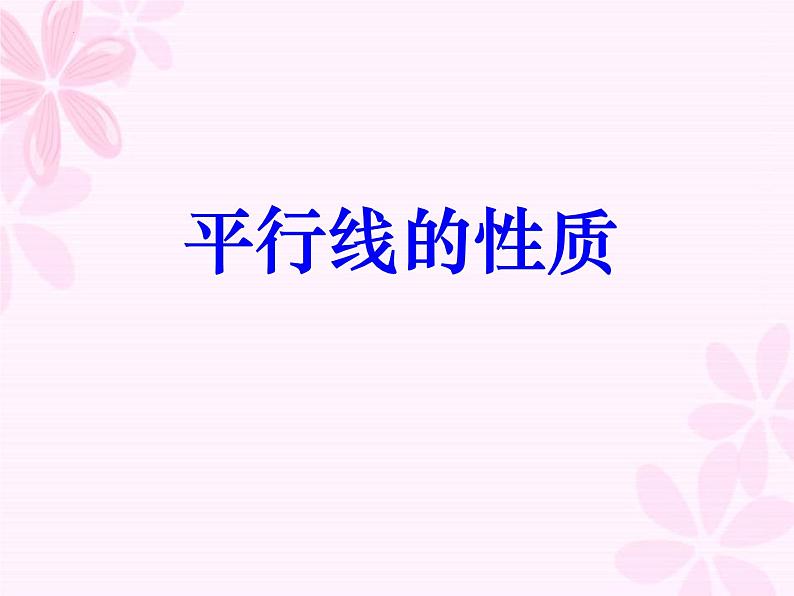 平行线的性质